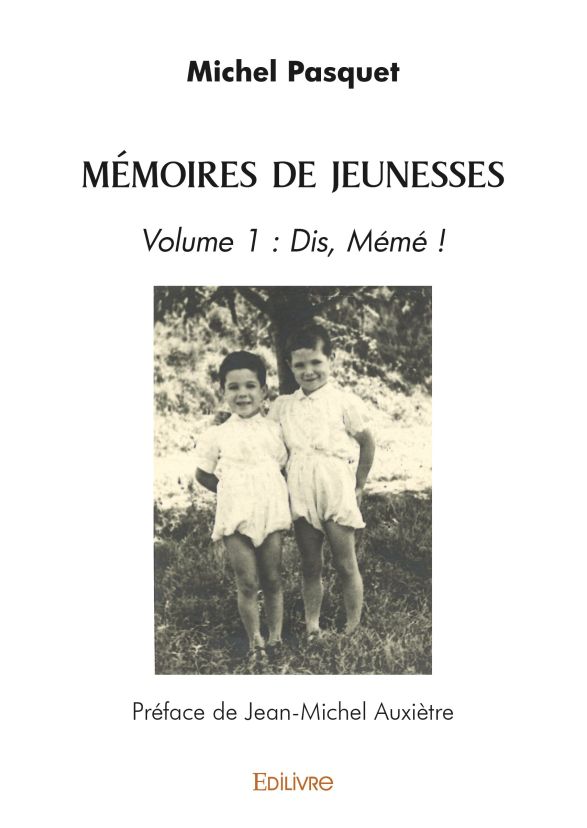 Michel Pasquet

MÉMOIRES DE JEUNESSES

Volume 1 : Dis, Mémé !

Préface de Jean-Michel Auxiètre

EDILIVRE